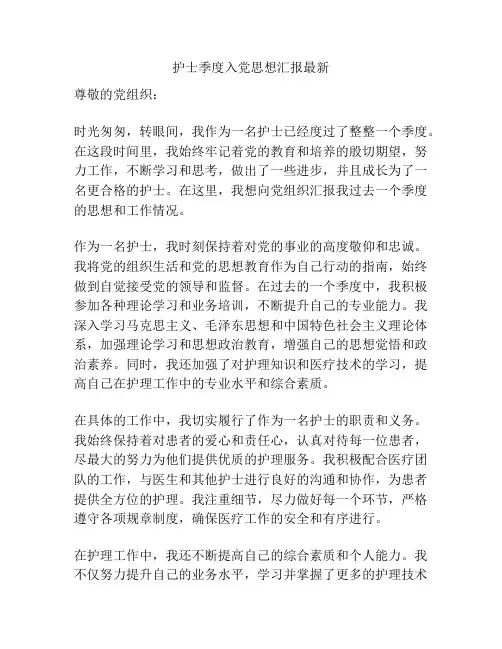 护士季度入党思想汇报最新

尊敬的党组织：

时光匆匆，转眼间，我作为一名护士已经度过了整整一个季度。在这段时间里，我始终牢记着党的教育和培养的殷切期望，努力工作，不断学习和思考，做出了一些进步，并且成长为了一名更合格的护士。在这里，我想向党组织汇报我过去一个季度的思想和工作情况。

作为一名护士，我时刻保持着对党的事业的高度敬仰和忠诚。我将党的组织生活和党的思想教育作为自己行动的指南，始终做到自觉接受党的领导和监督。在过去的一个季度中，我积极参加各种理论学习和业务培训，不断提升自己的专业能力。我深入学习马克思主义、毛泽东思想和中国特色社会主义理论体系，加强理论学习和思想政治教育，增强自己的思想觉悟和政治素养。同时，我还加强了对护理知识和医疗技术的学习，提高自己在护理工作中的专业水平和综合素质。

在具体的工作中，我切实履行了作为一名护士的职责和义务。我始终保持着对患者的爱心和责任心，认真对待每一位患者，尽最大的努力为他们提供优质的护理服务。我积极配合医疗团队的工作，与医生和其他护士进行良好的沟通和协作，为患者提供全方位的护理。我注重细节，尽力做好每一个环节，严格遵守各项规章制度，确保医疗工作的安全和有序进行。

在护理工作中，我还不断提高自己的综合素质和个人能力。我不仅努力提升自己的业务水平，学习并掌握了更多的护理技术